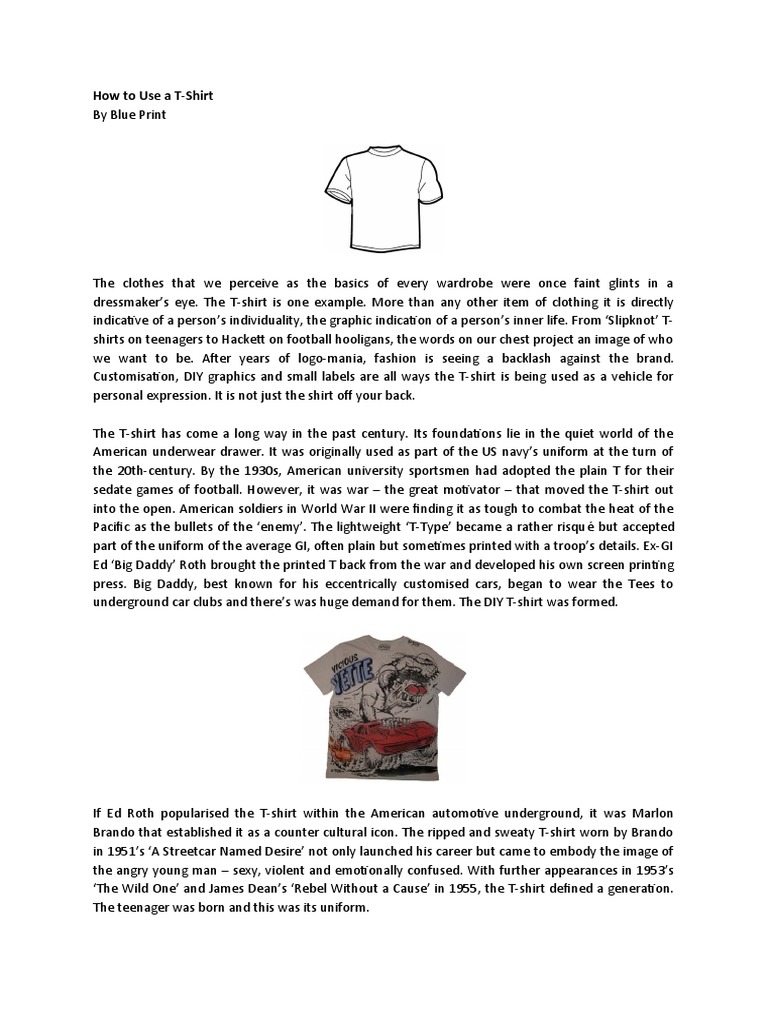 How to Use a T-Shirt
By Blue Print

The clothes that we perceive as the basics of every wardrobe were once faint glints in a dressmaker's eye. The T-shirt is one example. More than any other item of clothing it is directly indicative of a person's individuality, the graphic indication of a person's inner life. From 'Slipknot' T-shirts on teenagers to Hackett on football hooligans, the words on our chest project an image of who we want to be. After years of logo-mania, fashion is seeing a backlash against the brand. Customisation, DIY graphics and small labels are all ways the T-shirt is being used as a vehicle for personal expression. It is not just the shirt off your back.

The T-shirt has come a long way in the past century. Its foundations lie in the quiet world of the American underwear drawer. It was originally used as part of the US navy's uniform at the turn of the 20th-century. By the 1930s, American university sportsmen had adopted the plain T for their sedate games of football. However, it was war – the great motivator – that moved the T-shirt out into the open. American soldiers in World War II were finding it as tough to combat the heat of the Pacific as the bullets of the 'enemy'. The lightweight 'T-Type' became a rather risqué but accepted part of the uniform of the average GI, often plain but sometimes printed with a troop's details. Ex-GI Ed 'Big Daddy' Roth brought the printed T back from the war and developed his own screen printing press. Big Daddy, best known for his eccentrically customised cars, began to wear the Tees to underground car clubs and there's was huge demand for them. The DIY T-shirt was formed.

VICIOUS
VETTE

If Ed Roth popularised the T-shirt within the American automotive underground, it was Marlon Brando that established it as a counter cultural icon. The ripped and sweaty T-shirt worn by Brando in 1951's 'A Streetcar Named Desire' not only launched his career but came to embody the image of the angry young man – sexy, violent and emotionally confused. With further appearances in 1953's 'The Wild One' and James Dean's 'Rebel Without a Cause' in 1955, the T-shirt defined a generation. The teenager was born and this was its uniform.